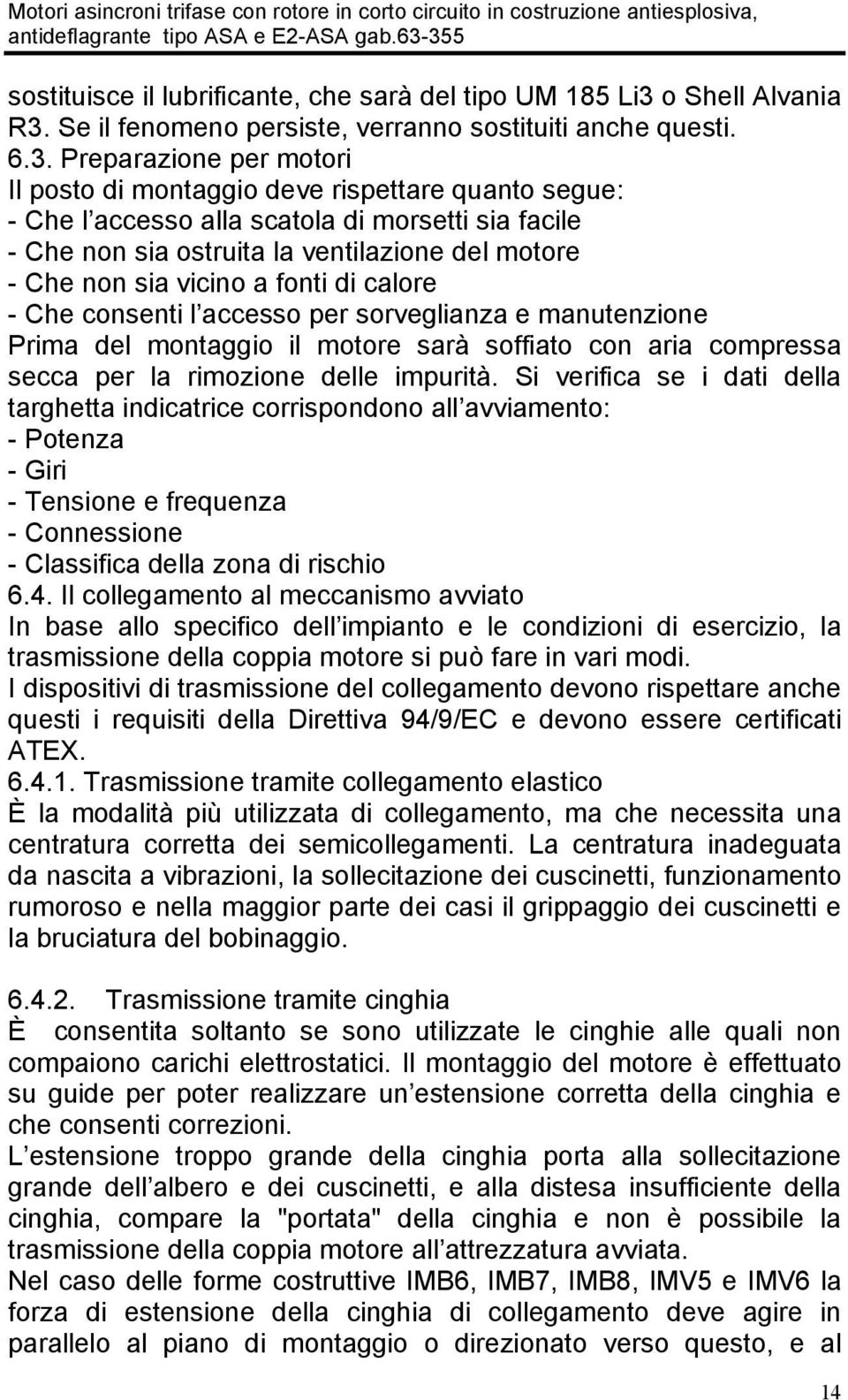 Motori asincroni trifase con rotore in corto circuito in costruzione antiesplosiva, antideflagrante tipo ASA e E2-ASA gab.63-355

sostituisce il lubrificante, che sarà del tipo UM 185 Li3 o Shell Alvania R3. Se il fenomeno persiste, verranno sostituiti anche questi.
6.3. Preparazione per motori
Il posto di montaggio deve rispettare quanto segue:
- Che l accesso alla scatola di morsetti sia facile
- Che non sia ostruita la ventilazione del motore
- Che non sia vicino a fonti di calore
- Che consenti l accesso per sorveglianza e manutenzione
Prima del montaggio il motore sarà soffiato con aria compressa secca per la rimozione delle impurità. Si verifica se i dati della targhetta indicatrice corrispondono all avviamento:
- Potenza
- Giri
- Tensione e frequenza
- Connessione
- Classifica della zona di rischio
6.4. Il collegamento al meccanismo avviato
In base allo specifico dell impianto e le condizioni di esercizio, la trasmissione della coppia motore si può fare in vari modi.
I dispositivi di trasmissione del collegamento devono rispettare anche questi i requisiti della Direttiva 94/9/EC e devono essere certificati ATEX.
6.4.1. Trasmissione tramite collegamento elastico
È la modalità più utilizzata di collegamento, ma che necessita una centratura corretta dei semicollegamenti. La centratura inadeguata da nascita a vibrazioni, la sollecitazione dei cuscinetti, funzionamento rumoroso e nella maggior parte dei casi il grippaggio dei cuscinetti e la bruciatura del bobinaggio.

6.4.2. Trasmissione tramite cinghia
È consentita soltanto se sono utilizzate le cinghie alle quali non compaiono carichi elettrostatici. Il montaggio del motore è effettuato su guide per poter realizzare un estensione corretta della cinghia e che consenti correzioni.
L estensione troppo grande della cinghia porta alla sollecitazione grande dell albero e dei cuscinetti, e alla distesa insufficiente della cinghia, compare la "portata" della cinghia e non è possibile la trasmissione della coppia motore all attrezzatura avviata.
Nel caso delle forme costruttive IMB6, IMB7, IMB8, IMV5 e IMV6 la forza di estensione della cinghia di collegamento deve agire in parallelo al piano di montaggio o direzionato verso questo, e al

14